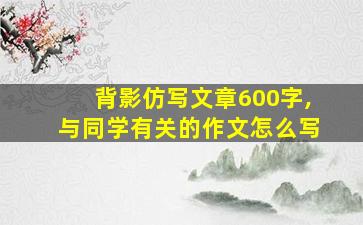 背影仿写文章600字，
与同学有关的作文怎么写